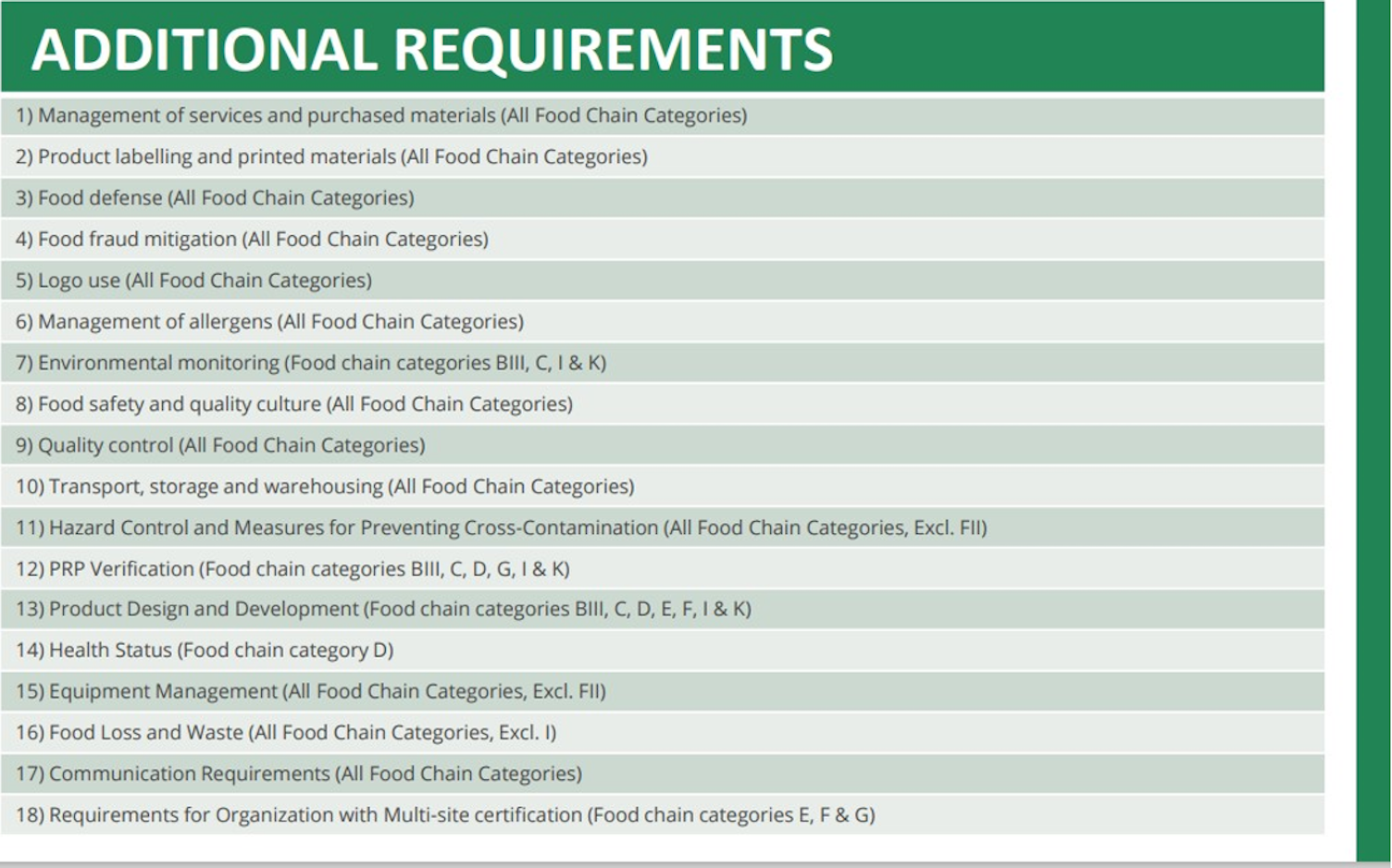 ADDITIONAL REQUIREMENTS

1) Management of services and purchased materials (All Food Chain Categories)

2) Product labelling and printed materials (All Food Chain Categories)

3) Food defense (All Food Chain Categories)

4) Food fraud mitigation (All Food Chain Categories)

5) Logo use (All Food Chain Categories)

6) Management of allergens (All Food Chain Categories)

7) Environmental monitoring (Food chain categories BIII, C, I & K)

8) Food safety and quality culture (All Food Chain Categories)

9) Quality control (All Food Chain Categories)

10) Transport, storage and warehousing (All Food Chain Categories)

11) Hazard Control and Measures for Preventing Cross-Contamination (All Food Chain Categories, Excl. FII)

12) PRP Verification (Food chain categories BIII, C, D, G, I & K)

13) Product Design and Development (Food chain categories BIII, C, D, E, F, I & K)

14) Health Status (Food chain category D)

15) Equipment Management (All Food Chain Categories, Excl. FII)

16) Food Loss and Waste (All Food Chain Categories, Excl. I)

17) Communication Requirements (All Food Chain Categories)

18) Requirements for Organization with Multi-site certification (Food chain categories E, F & G)